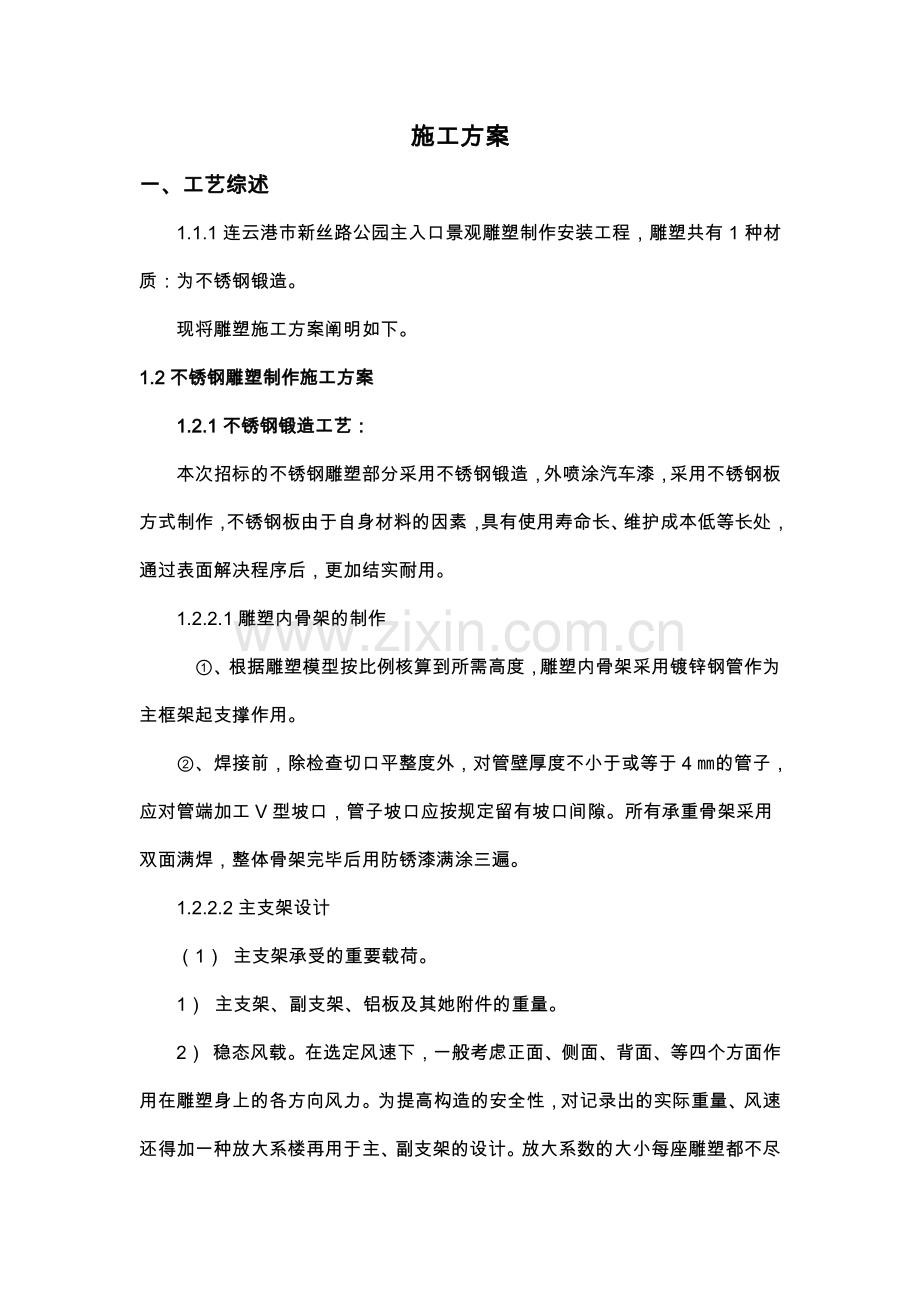 施工方案

一、工艺综述

1.1.1连云港市新丝路公园主入口景观雕塑制作安装工程，雕塑共有1种材质：为不锈钢锻造。

现将雕塑施工方案阐明如下。

1.2不锈钢雕塑制作施工方案

1.2.1不锈钢锻造工艺：

本次招标的不锈钢雕塑部分采用不锈钢锻造，外喷涂汽车漆，采用不锈钢板方式制作，不锈钢板由于自身材料的因素，具有使用寿命长、维护成本低等长处，通过表面解决程序后，更加结实耐用。

1.2.2.1雕塑内骨架的制作

①、根据雕塑模型按比例核算到所需高度，雕塑内骨架采用镀锌钢管作为主框架起支撑作用。

②、焊接前，除检查切口平整度外，对管壁厚度不小于或等于4㎜的管子，应对管端加工V型坡口，管子坡口应按规定留有坡口间隙。所有承重骨架采用双面满焊，整体骨架完毕后用防锈漆满涂三遍。

1.2.2.2主支架设计

（1） 主支架承受的重要载荷。

1） 主支架、副支架、铝板及其她附件的重量。

2） 稳态风载。在选定风速下，一般考虑正面、侧面、背面、等四个方面作用在雕塑身上的各方向风力。为提高构造的安全性，对记录出的实际重量、风速还得加一种放大系楼再用于主、副支架的设计。放大系数的大小每座雕塑都不尽

www.zixin.com.cn